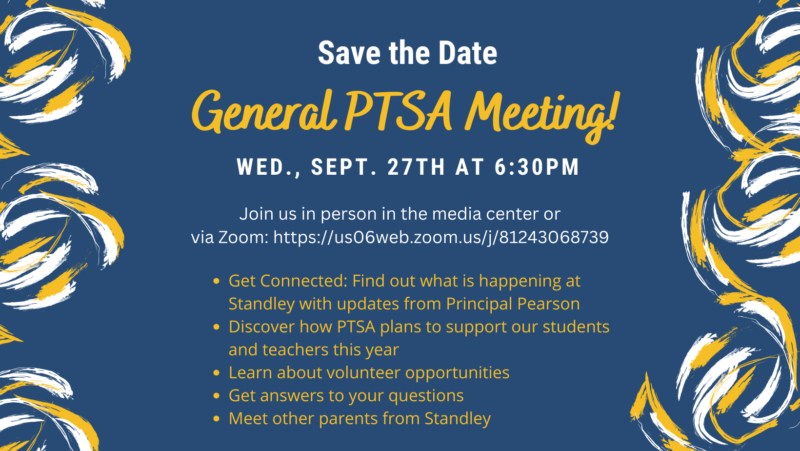 Save the Date

General PTSA Meeting!

WED., SEPT. 27TH AT 6:30PM

Join us in person in the media center or via Zoom: https://us06web.zoom.us/j/81243068739

• Get Connected: Find out what is happening at Standley with updates from Principal Pearson
• Discover how PTSA plans to support our students and teachers this year
• Learn about volunteer opportunities
• Get answers to your questions
• Meet other parents from Standley